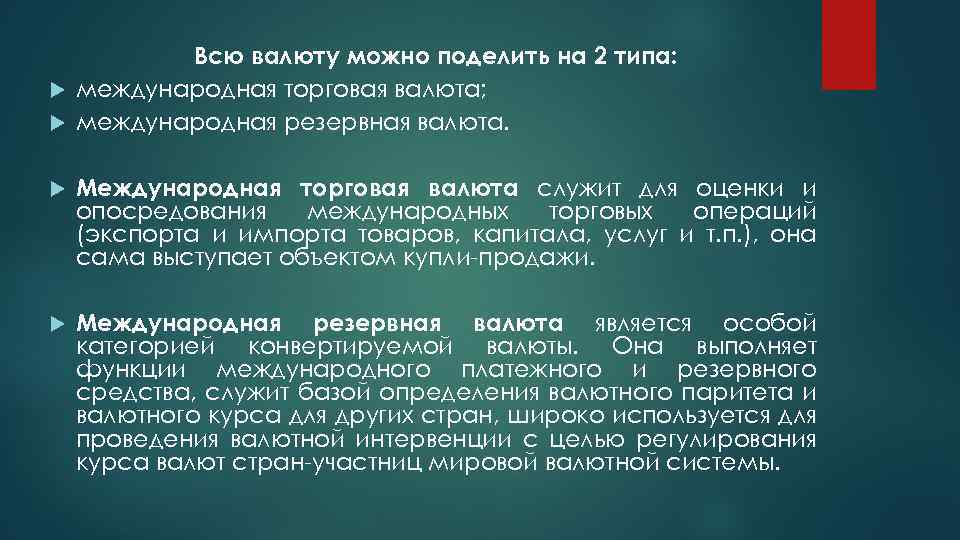 Всю валюту можно поделить на 2 типа:

международная торговая валюта;

международная резервная валюта.

Международная торговая валюта служит для оценки и опосредования международных торговых операций (экспорта и импорта товаров, капитала, услуг и т.п.), она сама выступает объектом купли-продажи.

Международная резервная валюта является особой категорией конвертируемой валюты. Она выполняет функции международного платежного и резервного средства, служит базой определения валютного паритета и валютного курса для других стран, широко используется для проведения валютной интервенции с целью регулирования курса валют стран-участниц мировой валютной системы.